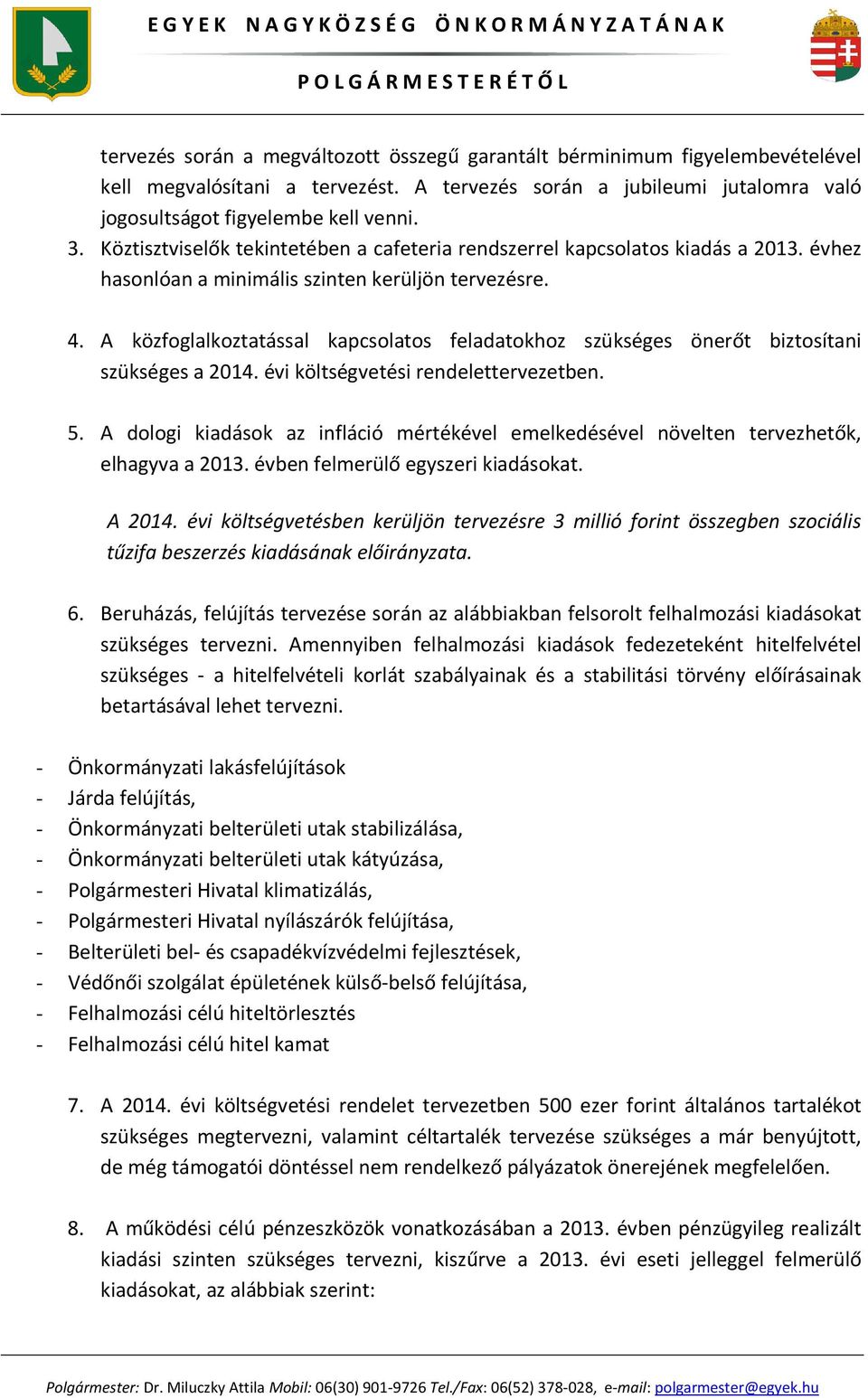 EGYEK NAGYKÖZSÉG ÖNKORMÁNYZATÁNAK

POLGÁRMESTERÉTŐL

tervezés során a megváltozott összegű garantált bérminimum figyelembevételével kell megvalósítani a tervezést. A tervezés során a jubileumi jutalomra való jogosultságot figyelembe kell venni.

3. Köztisztviselők tekintetében a cafeteria rendszerrel kapcsolatos kiadás a 2013. évhez hasonlóan a minimális szinten kerüljön tervezésre.

4. A közfoglalkoztatással kapcsolatos feladatokhoz szükséges önerőt biztosítani szükséges a 2014. évi költségvetési rendelettervezetben.

5. A dologi kiadások az infláció mértékével emelkedésével növelten tervezhetők, elhagyva a 2013. évben felmerülő egyszeri kiadásokat.

A 2014. évi költségvetésben kerüljön tervezésre 3 millió forint összegben szociális tűzifa beszerzés kiadásának előirányzata.

6. Beruházás, felújítás tervezése során az alábbiakban felsorolt felhalmozási kiadásokat szükséges tervezni. Amennyiben felhalmozási kiadások fedezeteként hitelfelvétel szükséges - a hitelfelvételi korlát szabályainak és a stabilitási törvény előírásainak betartásával lehet tervezni.

- Önkormányzati lakásfelújítások
- Járda felújítás,
- Önkormányzati belterületi utak stabilizálása,
- Önkormányzati belterületi utak kátyúzása,
- Polgármesteri Hivatal klimatizálás,
- Polgármesteri Hivatal nyílászárók felújítása,
- Belterületi bel- és csapadékvízvédelmi fejlesztések,
- Védőnői szolgálat épületének külső-belső felújítása,
- Felhalmozási célú hiteltörlesztés
- Felhalmozási célú hitel kamat

7. A 2014. évi költségvetési rendelet tervezetben 500 ezer forint általános tartalékot szükséges megtervezni, valamint céltartalék tervezése szükséges a már benyújtott, de még támogatói döntéssel nem rendelkező pályázatok önerejének megfelelően.

8. A működési célú pénzeszközök vonatkozásában a 2013. évben pénzügyileg realizált kiadási szinten szükséges tervezni, kiszűrve a 2013. évi eseti jelleggel felmerülő kiadásokat, az alábbiak szerint:

Polgármester: Dr. Miluczky Attila Mobil: 06(30) 901-9726 Tel./Fax: 06(52) 378-028, e-mail: polgarmester@egyek.hu